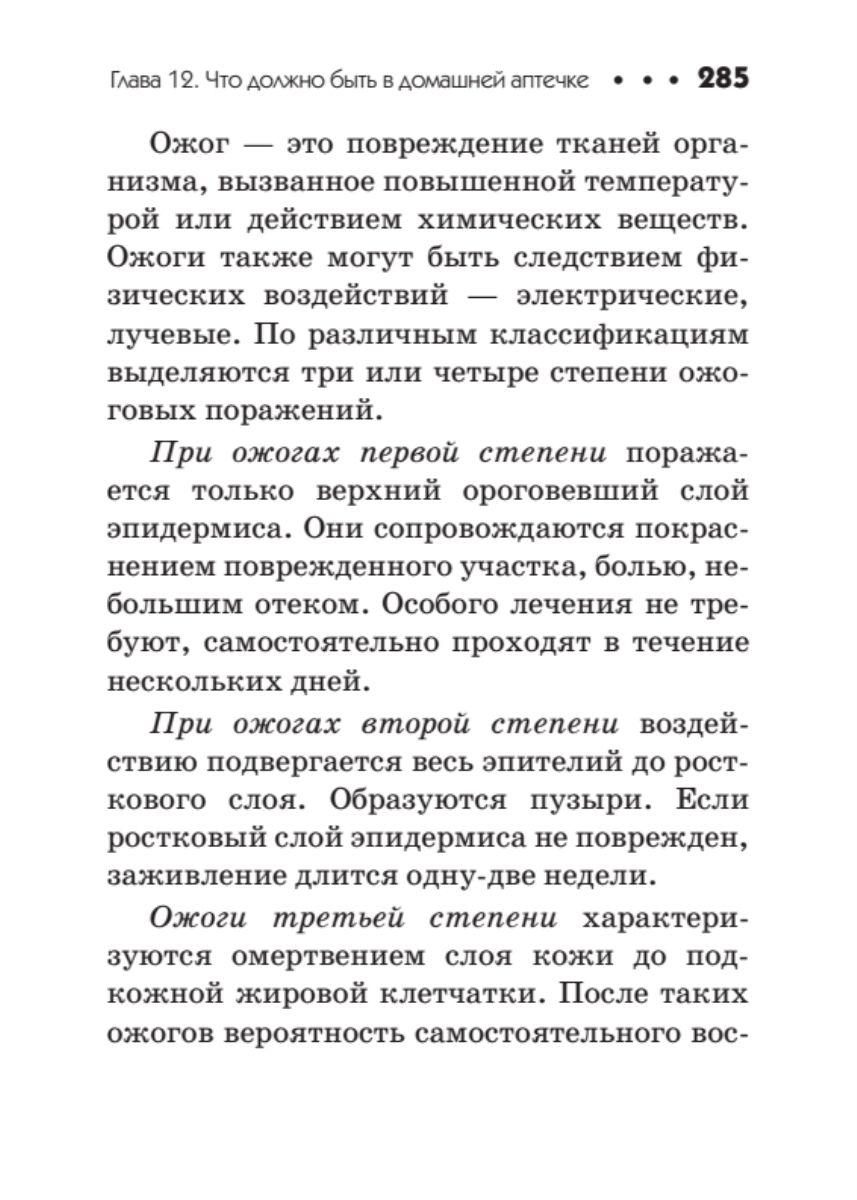 Глава 12. Что должно быть в домашней аптечке • • • 285

Ожог — это повреждение тканей организма, вызванное повышенной температурой или действием химических веществ. Ожоги также могут быть следствием физических воздействий — электрические, лучевые. По различным классификациям выделяются три или четыре степени ожоговых поражений.

При ожогах первой степени поражается только верхний ороговевший слой эпидермиса. Они сопровождаются покраснением поврежденного участка, болью, небольшим отеком. Особого лечения не требуют, самостоятельно проходят в течение нескольких дней.

При ожогах второй степени воздействию подвергается весь эпителий до росткового слоя. Образуются пузыри. Если ростковый слой эпидермиса не поврежден, заживление длится одну-две недели.

Ожоги третьей степени характеризуются омертвением слоя кожи до подкожной жировой клетчатки. После таких ожогов вероятность самостоятельного вос-